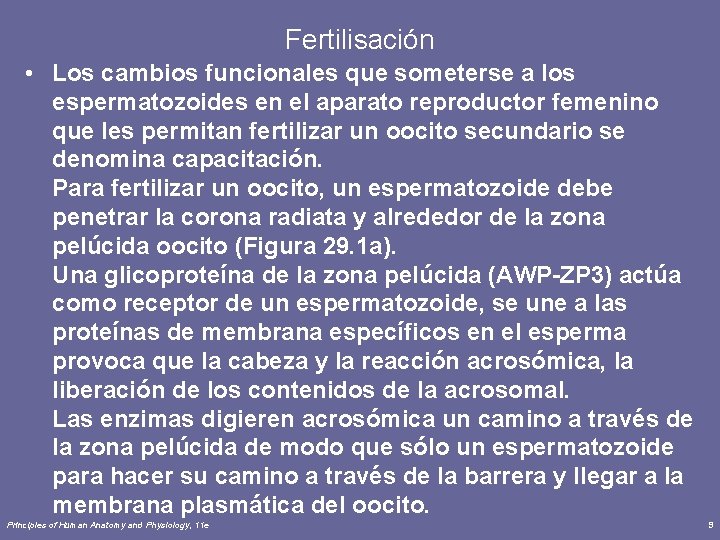 Fertilisación

• Los cambios funcionales que someterse a los espermatozoides en el aparato reproductor femenino que les permitan fertilizar un oocito secundario se denomina capacitación.
Para fertilizar un oocito, un espermatozoide debe penetrar la corona radiata y alrededor de la zona pelúcida oocito (Figura 29.1a).
Una glicoproteína de la zona pelúcida (AWP-ZP3) actúa como receptor de un espermatozoide, se une a las proteínas de membrana específicos en el esperma provoca que la cabeza y la reacción acrosómica, la liberación de los contenidos de la acrosomal.
Las enzimas digieren acrosómica un camino a través de la zona pelúcida de modo que sólo un espermatozoide para hacer su camino a través de la barrera y llegar a la membrana plasmática del oocito.

Principles of Human Anatomy and Physiology, 11e

9